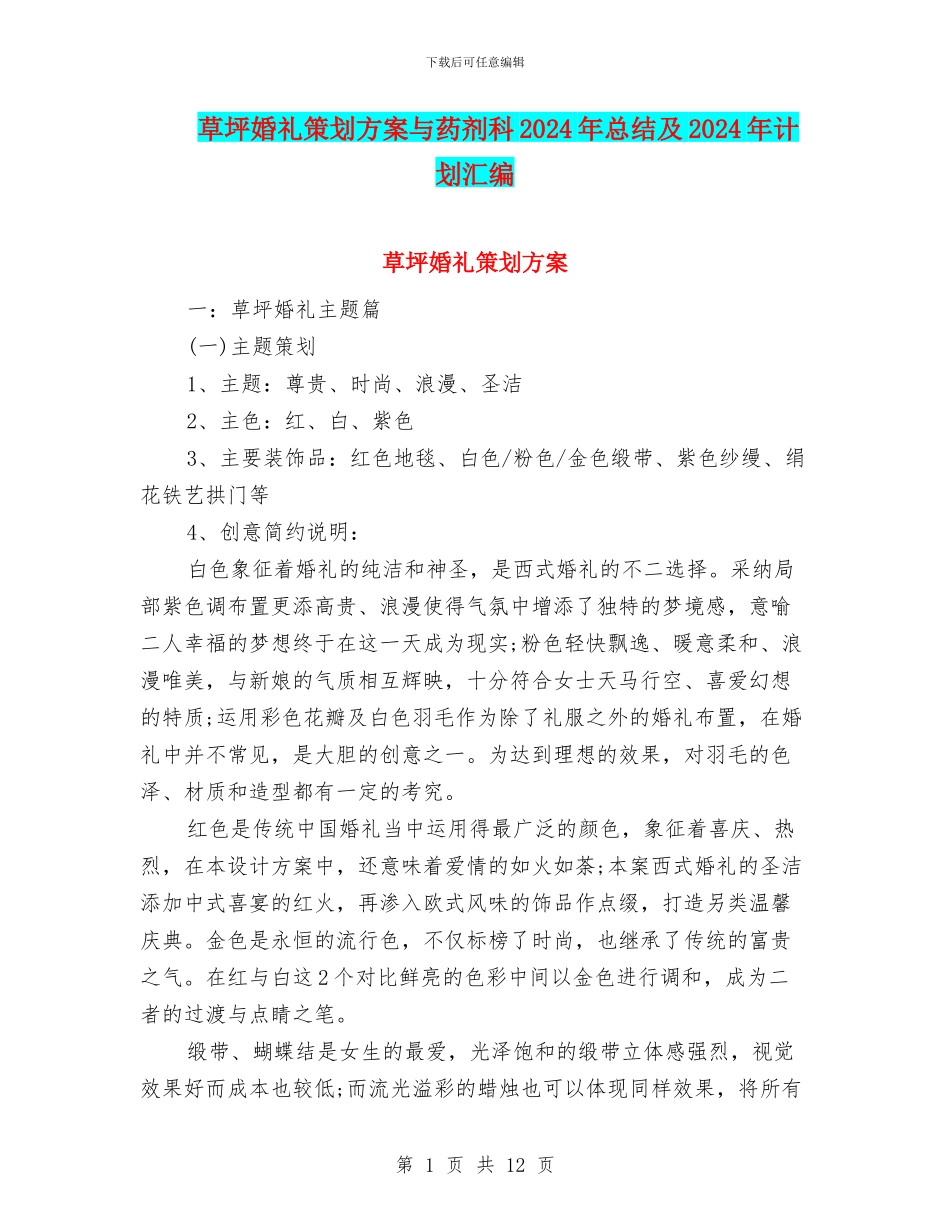 下载后可任意编辑

草坪婚礼策划方案与药剂科2024年总结及2024年计划汇编

草坪婚礼策划方案

一：草坪婚礼主题篇

(一)主题策划

1、主题：尊贵、时尚、浪漫、圣洁

2、主色：红、白、紫色

3、主要装饰品：红色地毯、白色/粉色/金色缎带、紫色纱缦、绢花铁艺拱门等

4、创意简约说明：

白色象征着婚礼的纯洁和神圣，是西式婚礼的不二选择。采纳局部紫色调布置更添高贵、浪漫使得气氛中增添了独特的梦境感，意喻二人幸福的梦想终于在这一天成为现实;粉色轻快飘逸、暖意柔和、浪漫唯美，与新娘的气质相互辉映，十分符合女士天马行空、喜爱幻想的特质;运用彩色花瓣及白色羽毛作为除了礼服之外的婚礼布置，在婚礼中并不常见，是大胆的创意之一。为达到理想的效果，对羽毛的色泽、材质和造型都有一定的考究。

红色是传统中国婚礼当中运用得最广泛的颜色，象征着喜庆、热烈，在本设计方案中，还意味着爱情的如火如荼;本案西式婚礼的圣洁添加中式喜宴的红火，再渗入欧式风味的饰品作点缀，打造另类温馨庆典。金色是永恒的流行色，不仅标榜了时尚，也继承了传统的富贵之气。在红与白这2个对比鲜亮的色彩中间以金色进行调和，成为二者的过渡与点睛之笔。

缎带、蝴蝶结是女生的最爱，光泽饱和的缎带立体感强烈，视觉效果好而成本也较低;而流光溢彩的蜡烛也可以体现同样效果，将所有

第 1 页 共 12 页